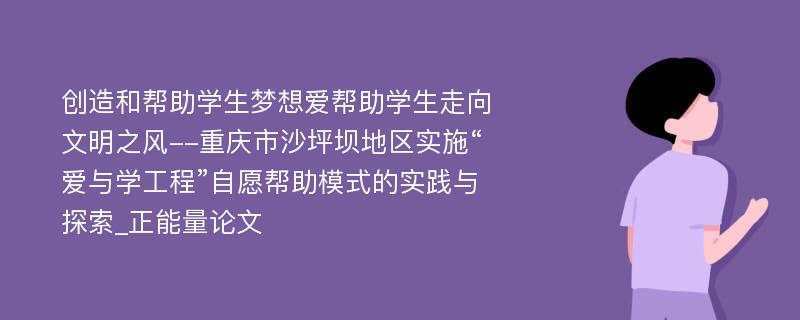 创造和帮助学生梦想爱帮助学生走向文明之风--重庆市沙坪坝地区实施“爱与学工程”自愿帮助模式的实践与探索_正能量论文